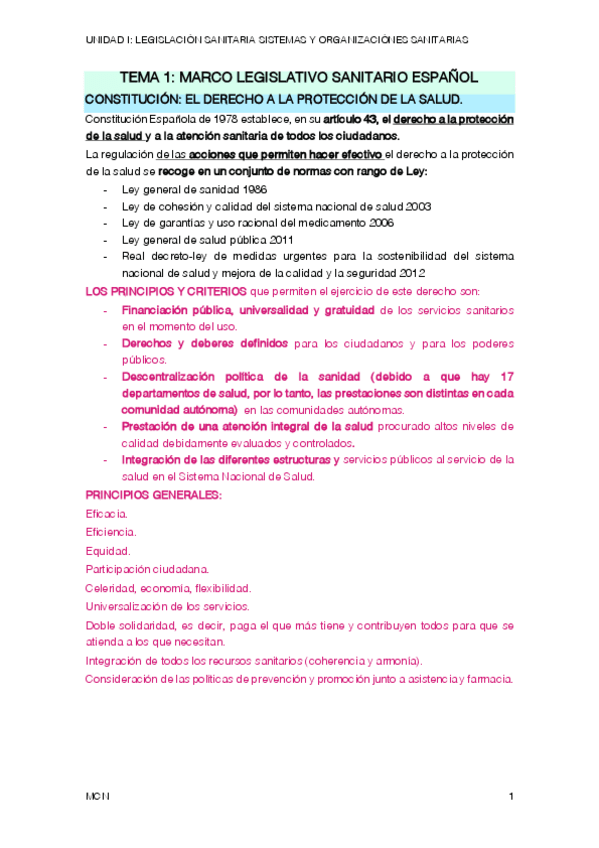 UNIDAD I: LEGISLACIÓN SANITARIA SISTEMAS Y ORGANIZACIONES SANITARIAS

TEMA 1: MARCO LEGISLATIVO SANITARIO ESPAÑOL

CONSTITUCIÓN: EL DERECHO A LA PROTECCIÓN DE LA SALUD.

Constitución Española de 1978 establece, en su artículo 43, el derecho a la protección de la salud y a la atención sanitaria de todos los ciudadanos.

La regulación de las acciones que permiten hacer efectivo el derecho a la protección de la salud se recoge en un conjunto de normas con rango de Ley:

- Ley general de sanidad 1986
- Ley de cohesión y calidad del sistema nacional de salud 2003
- Ley de garantías y uso racional del medicamento 2006
- Ley general de salud pública 2011
- Real decreto-ley de medidas urgentes para la sostenibilidad del sistema nacional de salud y mejora de la calidad y la seguridad 2012

LOS PRINCIPIOS Y CRITERIOS que permiten el ejercicio de este derecho son:

- Financiación pública, universalidad y gratuidad de los servicios sanitarios en el momento del uso.
- Derechos y deberes definidos para los ciudadanos y para los poderes públicos.
- Descentralización política de la sanidad (debido a que hay 17 departamentos de salud, por lo tanto, las prestaciones son distintas en cada comunidad autónoma) en las comunidades autónomas.
- Prestación de una atención integral de la salud procurado altos niveles de calidad debidamente evaluados y controlados.
- Integración de las diferentes estructuras y servicios públicos al servicio de la salud en el Sistema Nacional de Salud.

PRINCIPIOS GENERALES:

Eficacia.

Eficiencia.

Equidad.

Participación ciudadana.

Celeridad, economía, flexibilidad.

Universalización de los servicios.

Doble solidaridad, es decir, paga el que más tiene y contribuyen todos para que se atienda a los que necesitan.

Integración de todos los recursos sanitarios (coherencia y armonía).

Consideración de las políticas de prevención y promoción junto a asistencia y farmacia.

MCN

1